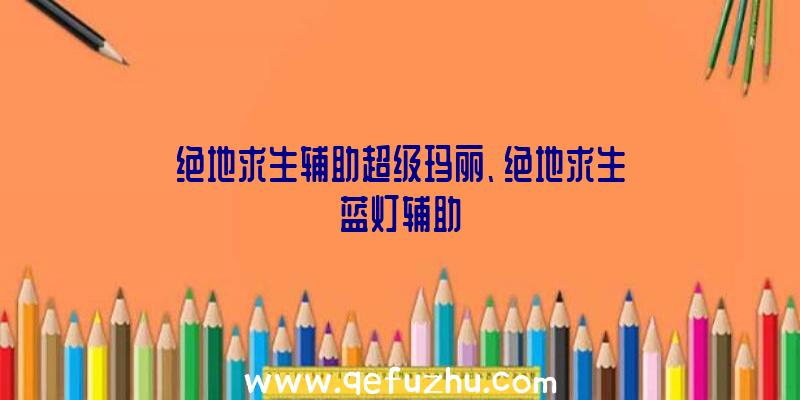 绝地求生辅助超级玛丽、绝地求生蓝灯辅助

www.qefuzhu.com